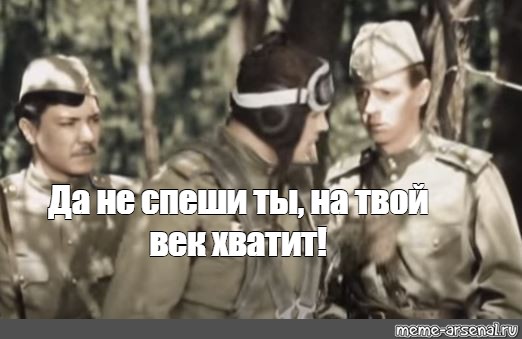 Да не спеши ты, на твой век хватит!

meme-arsenal.ru